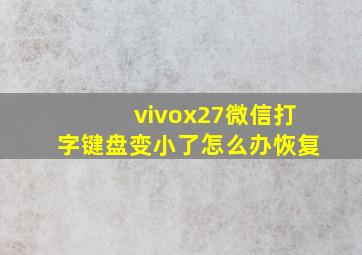 vivox27微信打字键盘变小了怎么办恢复